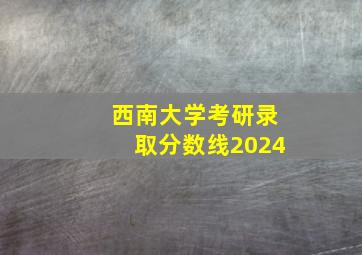 西南大学考研录取分数线2024